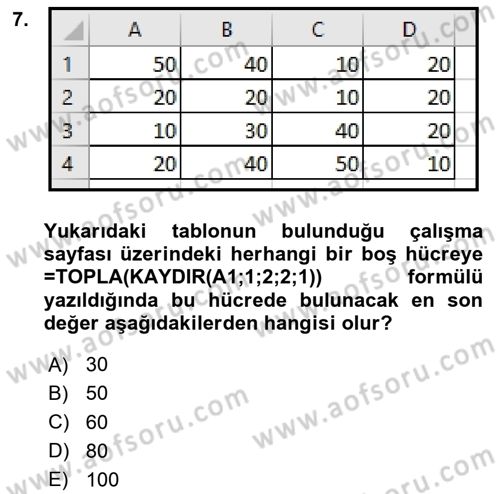 7.

| | A | B | C | D |
|---|---|---|---|---|
| 1 | 50 | 40 | 10 | 20 |
| 2 | 20 | 20 | 10 | 20 |
| 3 | 10 | 30 | 40 | 20 |
| 4 | 20 | 40 | 50 | 10 |

Yukarıdaki tablonun bulunduğu çalışma sayfası üzerindeki herhangi bir boş hücreye =TOPLA(KAYDIR(A1;1;2;2;1)) formülü yazıldığında bu hücrede bulunacak en son değer aşağıdakilerden hangisi olur?

A) 30
B) 50
C) 60
D) 80
E) 100

www.aofsoru.com